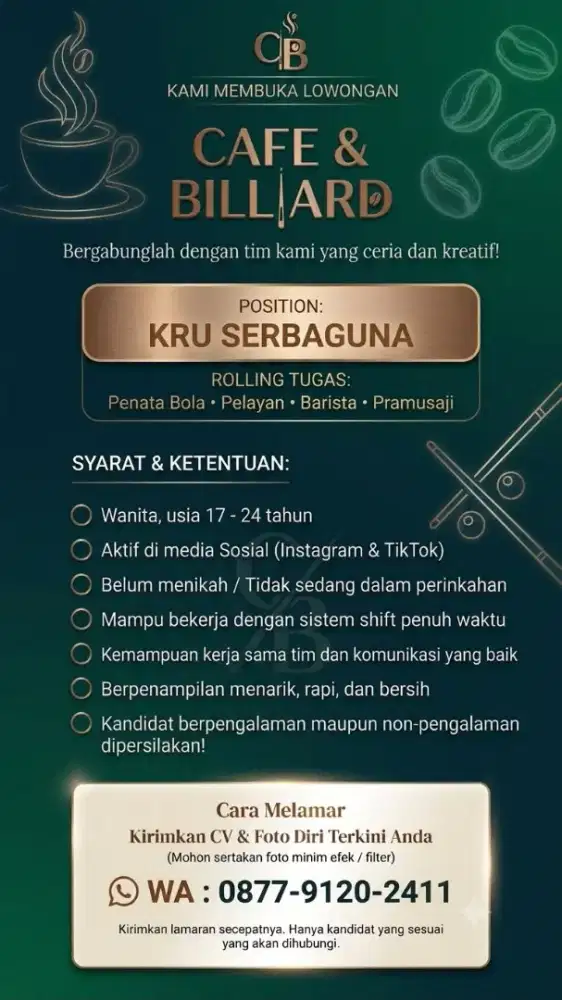 CB

KAMI MEMBUKA LOWONGAN

CAFE & BILLIARD

Bergabunglah dengan tim kami yang ceria dan kreatif!

POSITION:
KRU SERBAGUNA

ROLLING TUGAS:
Penata Bola • Pelayan • Barista • Pramusaji

SYARAT & KETENTUAN:

Wanita, usia 17 - 24 tahun

Aktif di media Sosial (Instagram & TikTok)

Belum menikah / Tidak sedang dalam perinkahan

Mampu bekerja dengan sistem shift penuh waktu

Kemampuan kerja sama tim dan komunikasi yang baik

Berpenampilan menarik, rapi, dan bersih

Kandidat berpengalaman maupun non-pengalaman dipersilakan!

Cara Melamar
Kirimkan CV & Foto Diri Terkini Anda
(Mohon sertakan foto minim efek / filter)

WA : 0877-9120-2411

Kirimkan lamaran secepatnya. Hanya kandidat yang sesuai yang akan dihubungi.